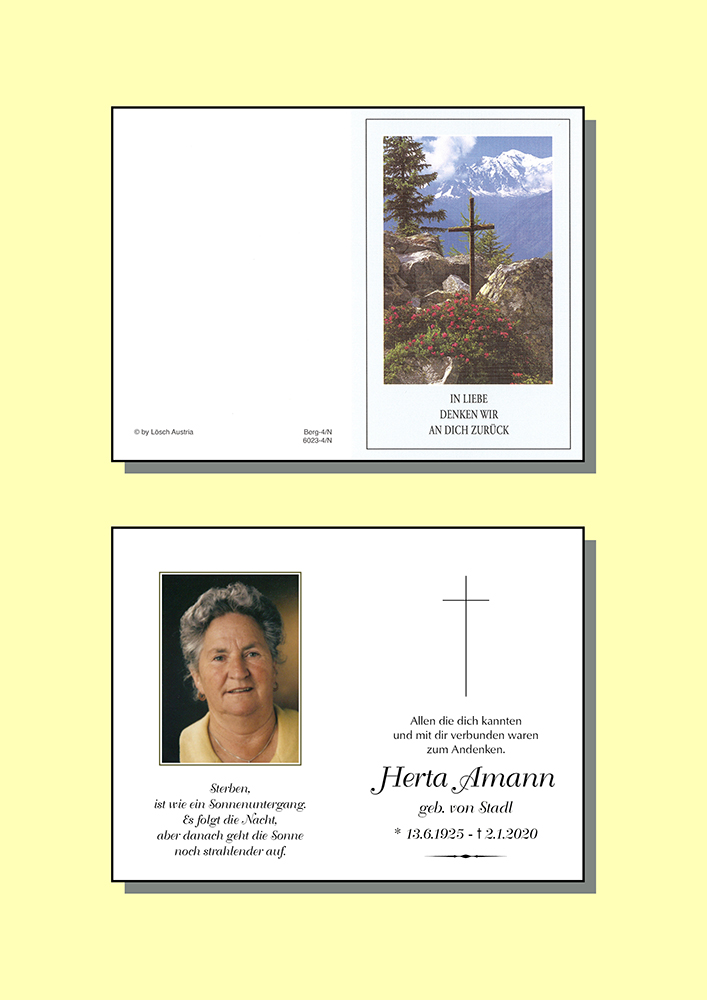 © by Lösch Austria

Berg-4/N
6023-4/N

IN LIEBE
DENKEN WIR
AN DICH ZURÜCK

Sterben,
ist wie ein Sonnenuntergang.
Es folgt die Nacht,
aber danach geht die Sonne
noch strahlender auf.

Allen die dich kannten
und mit dir verbunden waren
zum Andenken.

Herta Amann
geb. von Stadl
* 13.6.1925 - † 2.1.2020